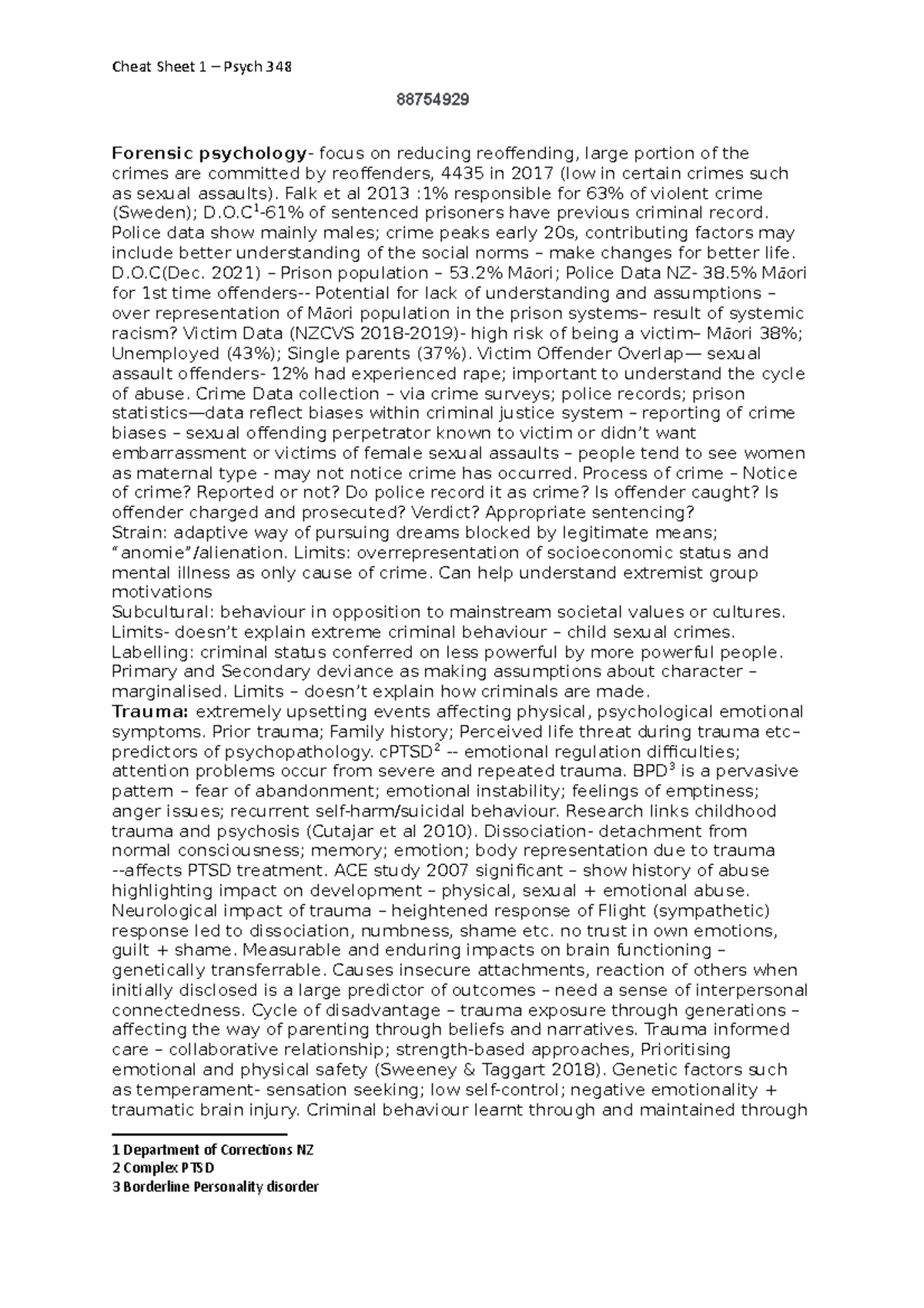 Cheat Sheet 1 – Psych 348

88754929

Forensic psychology- focus on reducing reoffending, large portion of the crimes are committed by reoffenders, 4435 in 2017 (low in certain crimes such as sexual assaults). Falk et al 2013 :1% responsible for 63% of violent crime (Sweden); D.O.C$^{1}$-61% of sentenced prisoners have previous criminal record. Police data show mainly males; crime peaks early 20s, contributing factors may include better understanding of the social norms – make changes for better life. D.O.C(Dec. 2021) – Prison population – 53.2% Māori; Police Data NZ- 38.5% Māori for 1st time offenders-- Potential for lack of understanding and assumptions – over representation of Māori population in the prison systems– result of systemic racism? Victim Data (NZCVS 2018-2019)- high risk of being a victim– Māori 38%; Unemployed (43%); Single parents (37%). Victim Offender Overlap— sexual assault offenders- 12% had experienced rape; important to understand the cycle of abuse. Crime Data collection – via crime surveys; police records; prison statistics—data reflect biases within criminal justice system – reporting of crime biases – sexual offending perpetrator known to victim or didn't want embarrassment or victims of female sexual assaults – people tend to see women as maternal type - may not notice crime has occurred. Process of crime – Notice of crime? Reported or not? Do police record it as crime? Is offender caught? Is offender charged and prosecuted? Verdict? Appropriate sentencing?
Strain: adaptive way of pursuing dreams blocked by legitimate means; "anomie"/alienation. Limits: overrepresentation of socioeconomic status and mental illness as only cause of crime. Can help understand extremist group motivations
Subcultural: behaviour in opposition to mainstream societal values or cultures. Limits- doesn't explain extreme criminal behaviour – child sexual crimes.
Labelling: criminal status conferred on less powerful by more powerful people. Primary and Secondary deviance as making assumptions about character – marginalised. Limits – doesn't explain how criminals are made.
Trauma: extremely upsetting events affecting physical, psychological emotional symptoms. Prior trauma; Family history; Perceived life threat during trauma etc– predictors of psychopathology. cPTSD$^{2}$ -- emotional regulation difficulties; attention problems occur from severe and repeated trauma. BPD$^{3}$ is a pervasive pattern – fear of abandonment; emotional instability; feelings of emptiness; anger issues; recurrent self-harm/suicidal behaviour. Research links childhood trauma and psychosis (Cutajar et al 2010). Dissociation- detachment from normal consciousness; memory; emotion; body representation due to trauma --affects PTSD treatment. ACE study 2007 significant – show history of abuse highlighting impact on development – physical, sexual + emotional abuse. Neurological impact of trauma – heightened response of Flight (sympathetic) response led to dissociation, numbness, shame etc. no trust in own emotions, guilt + shame. Measurable and enduring impacts on brain functioning – genetically transferrable. Causes insecure attachments, reaction of others when initially disclosed is a large predictor of outcomes – need a sense of interpersonal connectedness. Cycle of disadvantage – trauma exposure through generations – affecting the way of parenting through beliefs and narratives. Trauma informed care – collaborative relationship; strength-based approaches, Prioritising emotional and physical safety (Sweeney & Taggart 2018). Genetic factors such as temperament- sensation seeking; low self-control; negative emotionality + traumatic brain injury. Criminal behaviour learnt through and maintained through

1 Department of Corrections NZ
2 Complex PTSD
3 Borderline Personality disorder